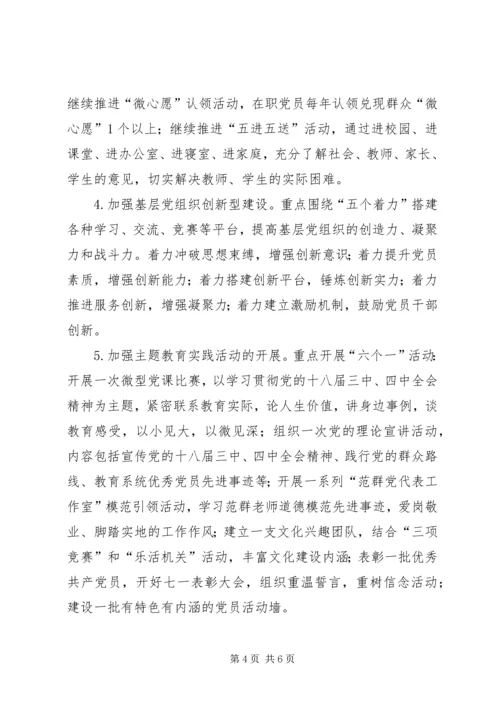 继续推进“微心愿”认领活动，在职党员每年认领兑现群众“微心愿”1个以上；继续推进“五进五送”活动，通过进校园、进课堂、进办公室、进寝室、进家庭，充分了解社会、教师、家长、学生的意见，切实解决教师、学生的实际困难。

4.加强基层党组织创新型建设。重点围绕“五个着力”搭建各种学习、交流、竞赛等平台，提高基层党组织的创造力、凝聚力和战斗力。着力冲破思想束缚，增强创新意识；着力提升党员素质，增强创新能力；着力搭建创新平台，锤炼创新实力；着力推进服务创新，增强凝聚力；着力建立激励机制，鼓励党员干部创新。

5.加强主题教育实践活动的开展。重点开展“六个一”活动：开展一次微型党课比赛，以学习贯彻党的十八届三中、四中全会精神为主题，紧密联系教育实际，论人生价值，讲身边事例，谈教育感受，以小见大，以微见深；组织一次党的理论宣讲活动，内容包括宣传党的十八届三中、四中全会精神、践行党的群众路线、教育系统优秀党员先进事迹等；开展一系列“范群党代表工作室”模范引领活动，学习范群老师道德模范先进事迹，爱岗敬业、脚踏实地的工作作风；建立一支文化兴趣团队，结合“三项竞赛”和“乐活机关”活动，丰富文化建设内涵；表彰一批优秀共产党员，开好七一表彰大会，组织重温誓言，重树信念活动；建设一批有特色有内涵的党员活动墙。

第4页 共6页